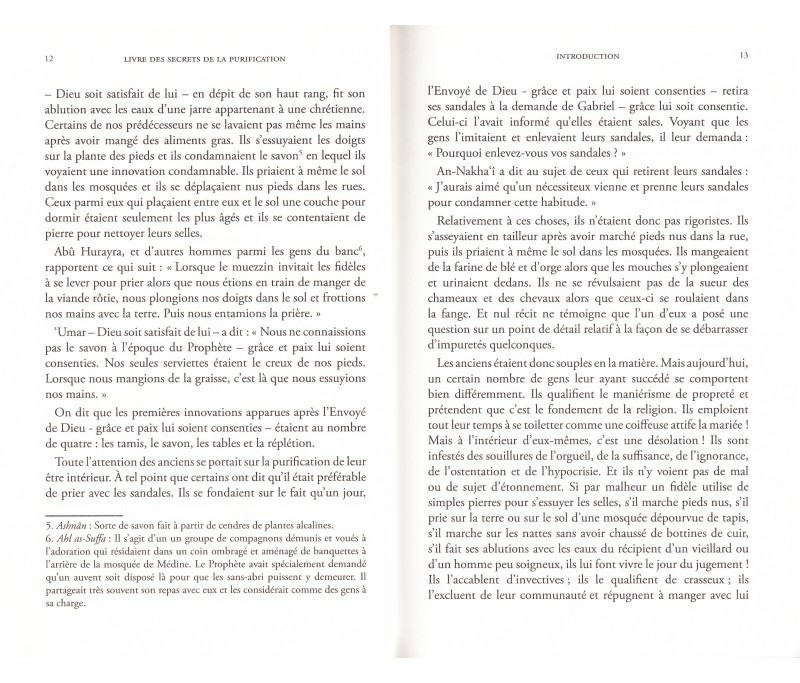 12 LIVRE DES SECRETS DE LA PURIFICATION

– Dieu soit satisfait de lui – en dépit de son haut rang, fit son ablution avec les eaux d'une jarre appartenant à une chrétienne. Certains de nos prédécesseurs ne se lavaient pas même les mains après avoir mangé des aliments gras. Ils s'essuyaient les doigts sur la plante des pieds et ils condamnaient le savon$^5$ en lequel ils voyaient une innovation condamnable. Ils priaient à même le sol dans les mosquées et ils se déplaçaient nus pieds dans les rues. Ceux parmi eux qui plaçaient entre eux et le sol une couche pour dormir étaient seulement les plus âgés et ils se contentaient de pierre pour nettoyer leurs selles.

Abû Hurayra, et d'autres hommes parmi les gens du banc$^6$, rapportent ce qui suit : « Lorsque le muezzin invitait les fidèles à se lever pour prier alors que nous étions en train de manger de la viande rôtie, nous plongions nos doigts dans le sol et frottions nos mains avec la terre. Puis nous entamions la prière. »

'Umar – Dieu soit satisfait de lui – a dit : « Nous ne connaissions pas le savon à l'époque du Prophète – grâce et paix lui soient consenties. Nos seules serviettes étaient le creux de nos pieds. Lorsque nous mangions de la graisse, c'est là que nous essuyions nos mains. »

On dit que les premières innovations apparues après l'Envoyé de Dieu - grâce et paix lui soient consenties – étaient au nombre de quatre : les tamis, le savon, les tables et la réplétion.

Toute l'attention des anciens se portait sur la purification de leur être intérieur. À tel point que certains ont dit qu'il était préférable de prier avec les sandales. Ils se fondaient sur le fait qu'un jour,

5. Ashnân : Sorte de savon fait à partir de cendres de plantes alcalines.
6. Ahl as-Suffa : Il s'agit d'un un groupe de compagnons démunis et voués à l'adoration qui résidaient dans un coin ombragé et aménagé de banquettes à l'arrière de la mosquée de Médine. Le Prophète avait spécialement demandé qu'un auvent soit disposé là pour que les sans-abri puissent y demeurer. Il partageait très souvent son repas avec eux et les considérait comme des gens à sa charge.

INTRODUCTION 13

l'Envoyé de Dieu - grâce et paix lui soient consenties – retira ses sandales à la demande de Gabriel – grâce lui soit consentie. Celui-ci l'avait informé qu'elles étaient sales. Voyant que les gens l'imitaient et enlevaient leurs sandales, il leur demanda : « Pourquoi enlevez-vous vos sandales ? »

An-Nakha'î a dit au sujet de ceux qui retirent leurs sandales : « J'aurais aimé qu'un nécessiteux vienne et prenne leurs sandales pour condamner cette habitude. »

Relativement à ces choses, ils n'étaient donc pas rigoristes. Ils s'asseyaient en tailleur après avoir marché pieds nus dans la rue, puis ils priaient à même le sol dans les mosquées. Ils mangeaient de la farine de blé et d'orge alors que les mouches s'y plongeaient et urinaient dedans. Ils ne se révulsaient pas de la sueur des chameaux et des chevaux alors que ceux-ci se roulaient dans la fange. Et nul récit ne témoigne que l'un d'eux a posé une question sur un point de détail relatif à la façon de se débarrasser d'impuretés quelconques.

Les anciens étaient donc souples en la matière. Mais aujourd'hui, un certain nombre de gens leur ayant succédé se comportent bien différemment. Ils qualifient le maniérisme de propreté et prétendent que c'est le fondement de la religion. Ils emploient tout leur temps à se toiletter comme une coiffeuse attife la mariée ! Mais à l'intérieur d'eux-mêmes, c'est une désolation ! Ils sont infestés des souillures de l'orgueil, de la suffisance, de l'ignorance, de l'ostentation et de l'hypocrisie. Et ils n'y voient pas de mal ou de sujet d'étonnement. Si par malheur un fidèle utilise de simples pierres pour s'essuyer les selles, s'il marche pieds nus, s'il prie sur la terre ou sur le sol d'une mosquée dépourvue de tapis, s'il marche sur les nattes sans avoir chaussé de bottines de cuir, s'il fait ses ablutions avec les eaux du récipient d'un vieillard ou d'un homme peu soigneux, ils lui font vivre le jour du jugement ! Ils l'accablent d'invectives ; ils le qualifient de crasseux ; ils l'excluent de leur communauté et répugnent à manger avec lui